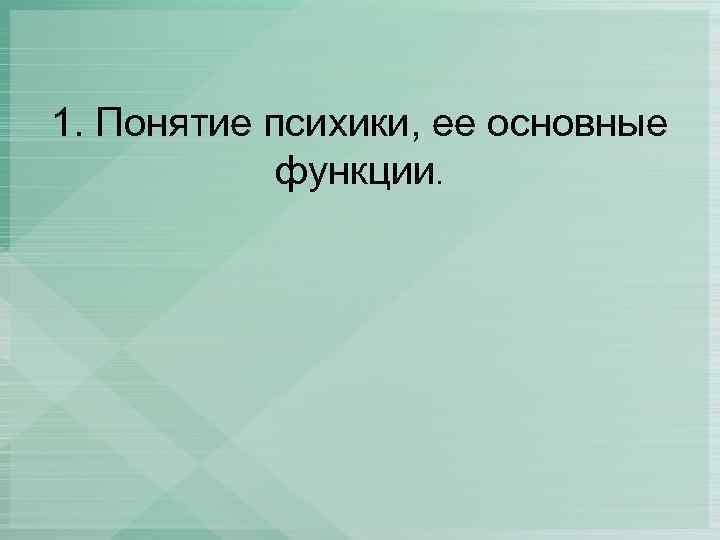 1. Понятие психики, ее основные функции.